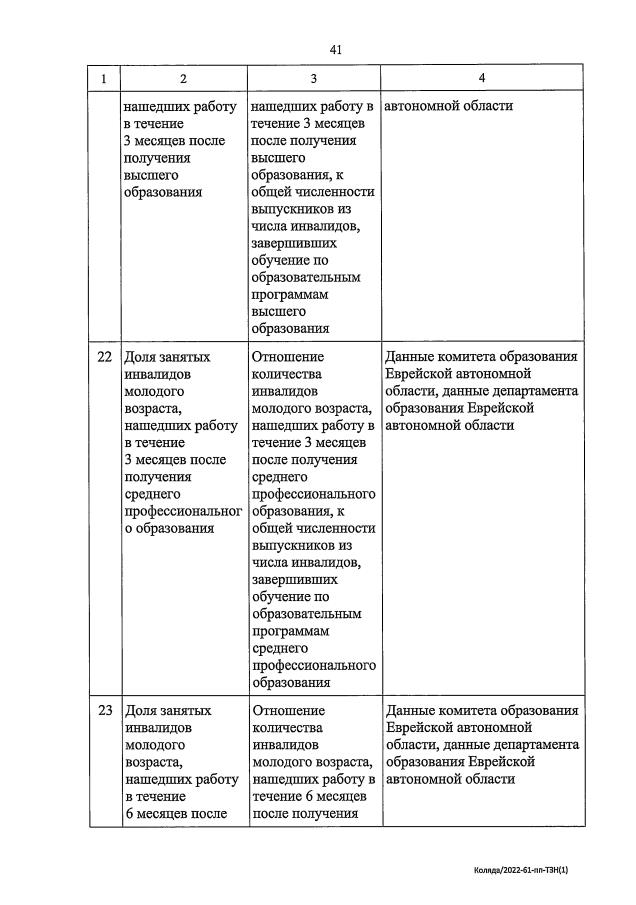 41

| 1 | 2 | 3 | 4 |
|---|---|---|---|
|  | нашедших работу в течение 3 месяцев после получения высшего образования | нашедших работу в течение 3 месяцев после получения высшего образования, к общей численности выпускников из числа инвалидов, завершивших обучение по образовательным программам высшего образования | автономной области |
| 22 | Доля занятых инвалидов молодого возраста, нашедших работу в течение 3 месяцев после получения среднего профессионального образования | Отношение количества инвалидов молодого возраста, нашедших работу в течение 3 месяцев после получения среднего профессионального образования, к общей численности выпускников из числа инвалидов, завершивших обучение по образовательным программам среднего профессионального образования | Данные комитета образования Еврейской автономной области, данные департамента образования Еврейской автономной области |
| 23 | Доля занятых инвалидов молодого возраста, нашедших работу в течение 6 месяцев после | Отношение количества инвалидов молодого возраста, нашедших работу в течение 6 месяцев после получения | Данные комитета образования Еврейской автономной области, данные департамента образования Еврейской автономной области |

Коляда/2022-61-пп-ТЗН(1)